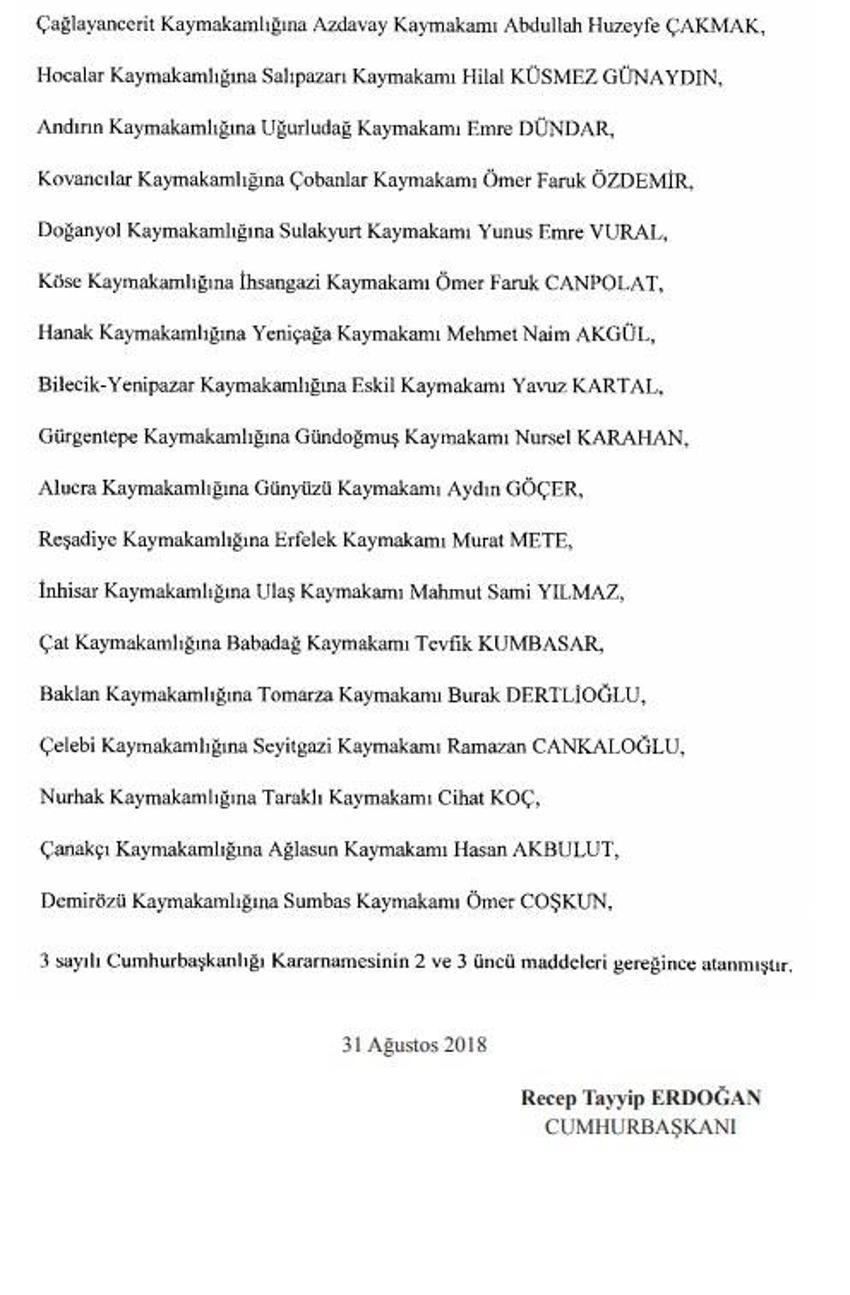 Çağlayancerit Kaymakamlığına Azdavay Kaymakamı Abdullah Huzeyfe ÇAKMAK,

Hocalar Kaymakamlığına Salıpazarı Kaymakamı Hilal KÜSMEZ GÜNAYDIN,

Andırın Kaymakamlığına Uğurludağ Kaymakamı Emre DÜNDAR,

Kovancılar Kaymakamlığına Çobanlar Kaymakamı Ömer Faruk ÖZDEMİR,

Doğanyol Kaymakamlığına Sulakyurt Kaymakamı Yunus Emre VURAL,

Köse Kaymakamlığına İhsangazi Kaymakamı Ömer Faruk CANPOLAT,

Hanak Kaymakamlığına Yeniçağa Kaymakamı Mehmet Naim AKGÜL,

Bilecik-Yenipazar Kaymakamlığına Eskil Kaymakamı Yavuz KARTAL,

Gürgentepe Kaymakamlığına Gündoğmuş Kaymakamı Nursel KARAHAN,

Alucra Kaymakamlığına Günyüzü Kaymakamı Aydın GÖÇER,

Reşadiye Kaymakamlığına Erfelek Kaymakamı Murat METE,

İnhisar Kaymakamlığına Ulaş Kaymakamı Mahmut Sami YILMAZ,

Çat Kaymakamlığına Babadağ Kaymakamı Tevfik KUMBASAR,

Baklan Kaymakamlığına Tomarza Kaymakamı Burak DERTLİOĞLU,

Çelebi Kaymakamlığına Seyitgazi Kaymakamı Ramazan CANKALOĞLU,

Nurhak Kaymakamlığına Taraklı Kaymakamı Cihat KOÇ,

Çanakçı Kaymakamlığına Ağlasun Kaymakamı Hasan AKBULUT,

Demirözü Kaymakamlığına Sumbas Kaymakamı Ömer COŞKUN,

3 sayılı Cumhurbaşkanlığı Kararnamesinin 2 ve 3 üncü maddeleri gereğince atanmıştır.

31 Ağustos 2018

Recep Tayyip ERDOĞAN
CUMHURBAŞKANI